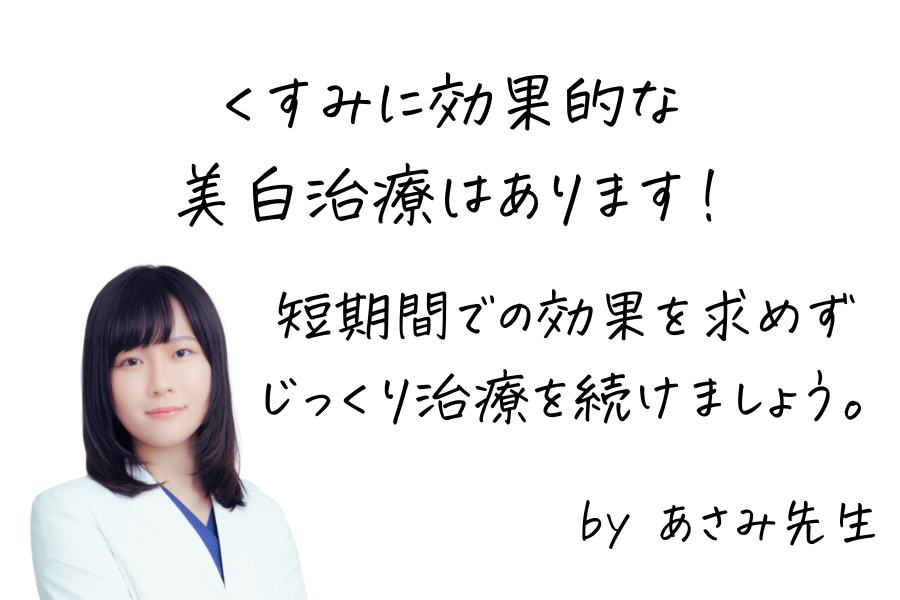 くすみに効果的な
美白治療はあります！

短期間での効果を求めず
じっくり治療を続けましょう。

by あさみ先生